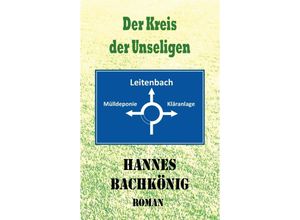 Der Kreis der Unseligen

Leitenbach

Mülldeponie

Kläranlage

HANNES BACHKÖNIG

ROMAN